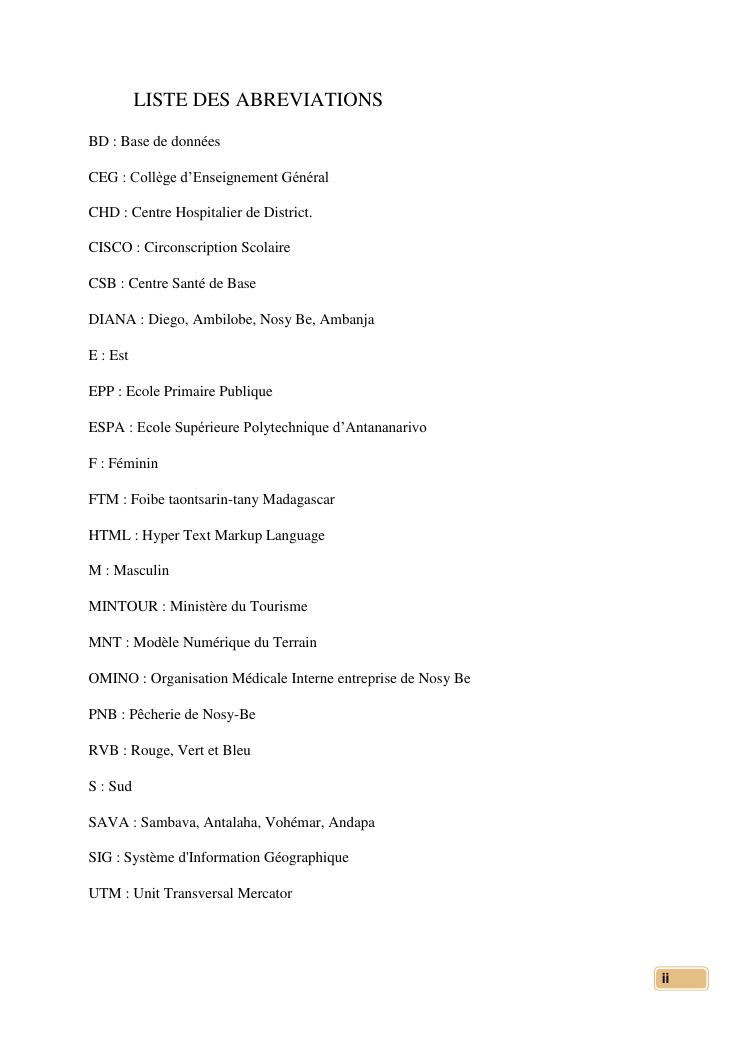 LISTE DES ABREVIATIONS

BD : Base de données

CEG : Collège d’Enseignement Général

CHD : Centre Hospitalier de District.

CISCO : Circonscription Scolaire

CSB : Centre Santé de Base

DIANA : Diego, Ambilobe, Nosy Be, Ambanja

E : Est

EPP : Ecole Primaire Publique

ESPA : Ecole Supérieure Polytechnique d’Antananarivo

F : Féminin

FTM : Foibe taontsarin-tany Madagascar

HTML : Hyper Text Markup Language

M : Masculin

MINTOUR : Ministère du Tourisme

MNT : Modèle Numérique du Terrain

OMINO : Organisation Médicale Interne entreprise de Nosy Be

PNB : Pêcherie de Nosy-Be

RVB : Rouge, Vert et Bleu

S : Sud

SAVA : Sambava, Antalaha, Vohémar, Andapa

SIG : Système d'Information Géographique

UTM : Unit Transversal Mercator

ii